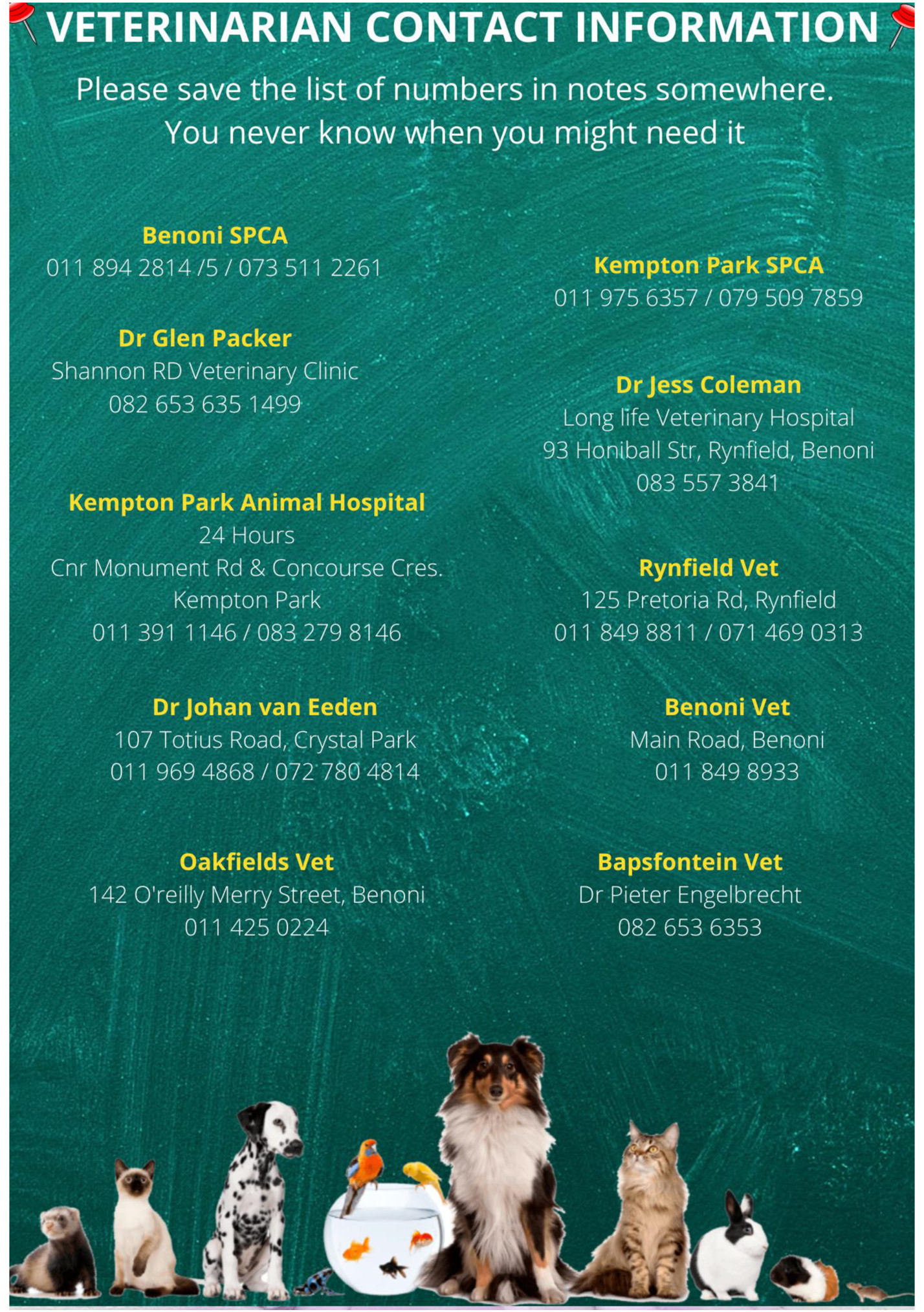 VETERINARIAN CONTACT INFORMATION

Please save the list of numbers in notes somewhere. You never know when you might need it

Benoni SPCA
011 894 2814 /5 / 073 511 2261

Dr Glen Packer
Shannon RD Veterinary Clinic
082 653 635 1499

Kempton Park Animal Hospital
24 Hours
Cnr Monument Rd & Concourse Cres.
Kempton Park
011 391 1146 / 083 279 8146

Dr Johan van Eeden
107 Totius Road, Crystal Park
011 969 4868 / 072 780 4814

Oakfields Vet
142 O'reilly Merry Street, Benoni
011 425 0224

Kempton Park SPCA
011 975 6357 / 079 509 7859

Dr Jess Coleman
Long life Veterinary Hospital
93 Honiball Str, Rynfield, Benoni
083 557 3841

Rynfield Vet
125 Pretoria Rd, Rynfield
011 849 8811 / 071 469 0313

Benoni Vet
Main Road, Benoni
011 849 8933

Bapsfontein Vet
Dr Pieter Engelbrecht
082 653 6353